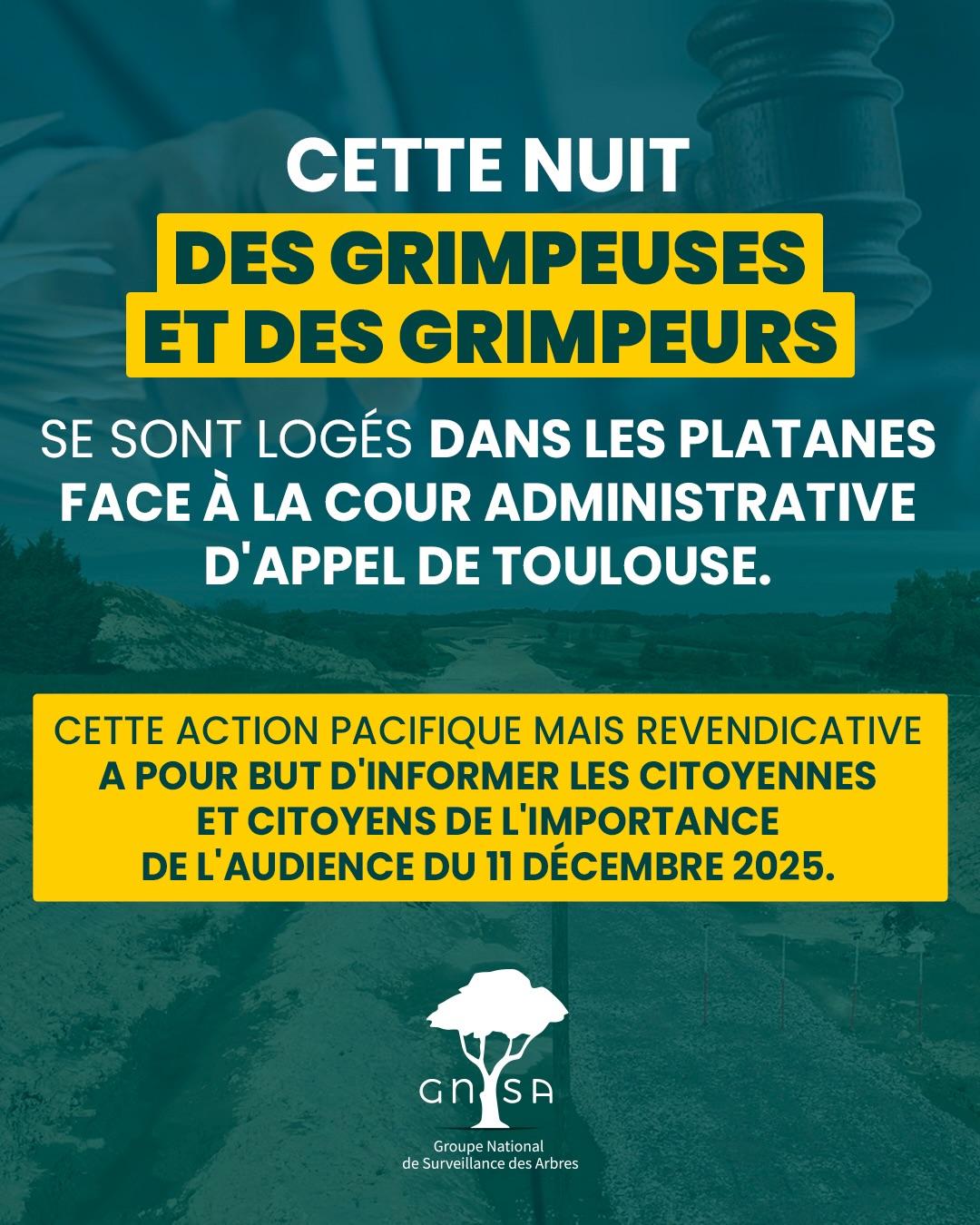 CETTE NUIT
DES GRIMPEUSES
ET DES GRIMPEURS

SE SONT LOGÉS DANS LES PLATANES FACE À LA COUR ADMINISTRATIVE D'APPEL DE TOULOUSE.

CETTE ACTION PACIFIQUE MAIS REVENDICATIVE A POUR BUT D'INFORMER LES CITOYENNES ET CITOYENS DE L'IMPORTANCE DE L'AUDIENCE DU 11 DÉCEMBRE 2025.

GNSA

Groupe National
de Surveillance des Arbres